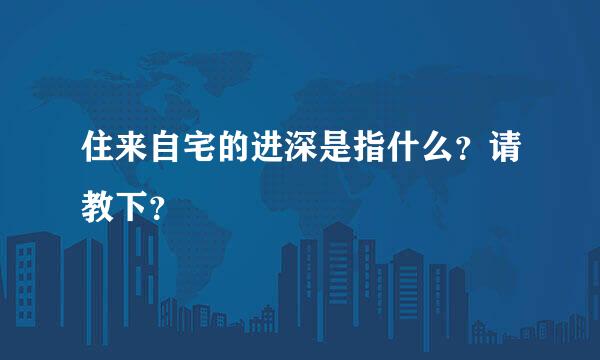 住来自宅的进深是指什么？请教下？